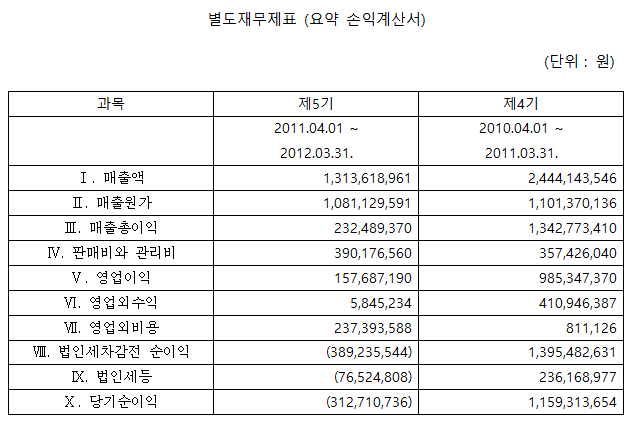 별도재무제표 (요약 손익계산서)

(단위 : 원)

| 과목 | 제5기 | 제4기 |
|---|---|---|
| | 2011.04.01 ~ 2012.03.31. | 2010.04.01 ~ 2011.03.31. |
| Ⅰ. 매출액 | 1,313,618,961 | 2,444,143,546 |
| Ⅱ. 매출원가 | 1,081,129,591 | 1,101,370,136 |
| Ⅲ. 매출총이익 | 232,489,370 | 1,342,773,410 |
| Ⅳ. 판매비와 관리비 | 390,176,560 | 357,426,040 |
| Ⅴ. 영업이익 | 157,687,190 | 985,347,370 |
| Ⅵ. 영업외수익 | 5,845,234 | 410,946,387 |
| Ⅶ. 영업외비용 | 237,393,588 | 811,126 |
| Ⅷ. 법인세차감전 순이익 | (389,235,544) | 1,395,482,631 |
| Ⅸ. 법인세등 | (76,524,808) | 236,168,977 |
| Ⅹ. 당기순이익 | (312,710,736) | 1,159,313,654 |